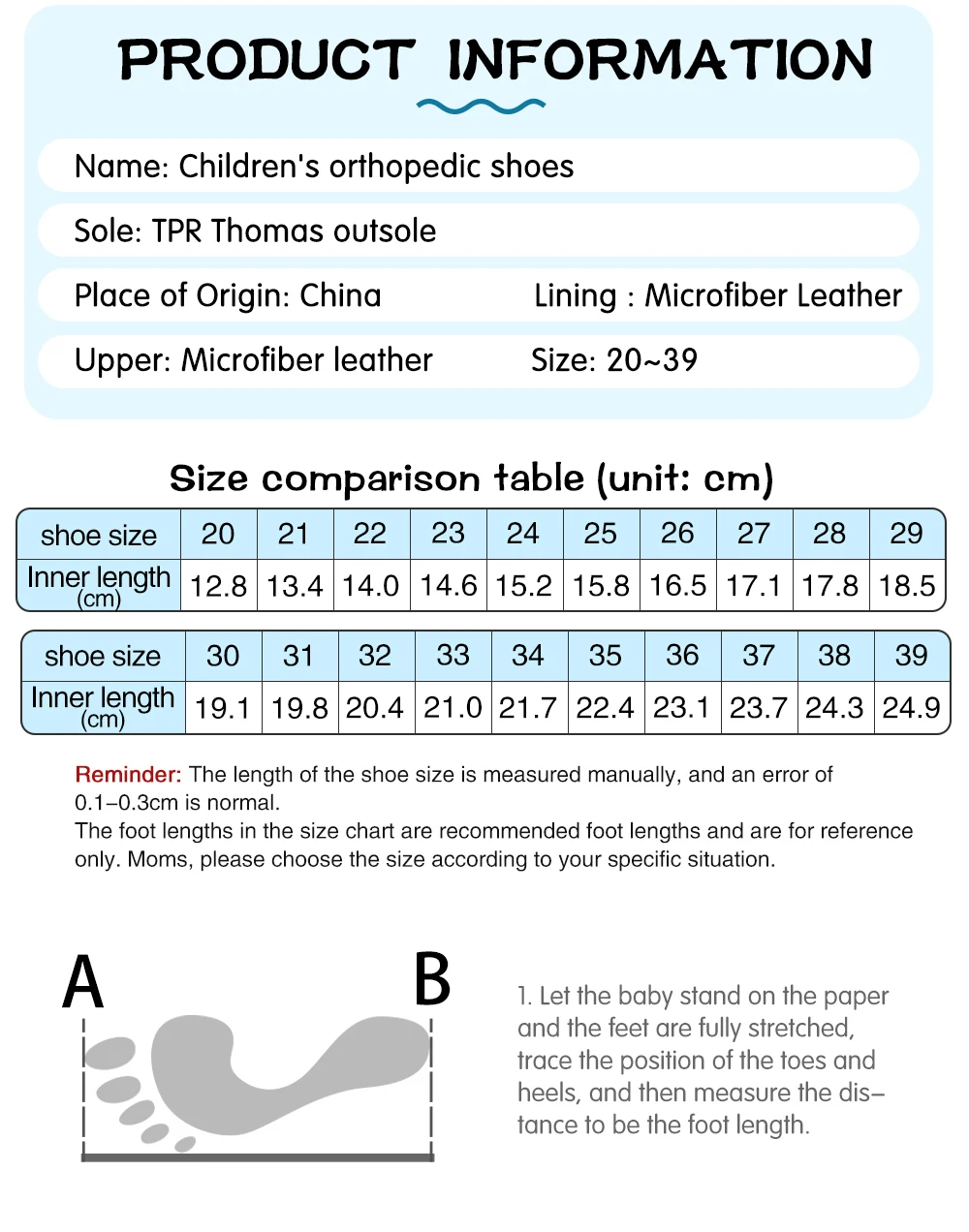 PRODUCT INFORMATION

Name: Children's orthopedic shoes

Sole: TPR Thomas outsole

Place of Origin: China

Lining : Microfiber Leather

Upper: Microfiber leather

Size: 20~39

Size comparison table (unit: cm)

| shoe size | 20 | 21 | 22 | 23 | 24 | 25 | 26 | 27 | 28 | 29 |
|---|---|---|---|---|---|---|---|---|---|---|
| Inner length (cm) | 12.8 | 13.4 | 14.0 | 14.6 | 15.2 | 15.8 | 16.5 | 17.1 | 17.8 | 18.5 |

| shoe size | 30 | 31 | 32 | 33 | 34 | 35 | 36 | 37 | 38 | 39 |
|---|---|---|---|---|---|---|---|---|---|---|
| Inner length (cm) | 19.1 | 19.8 | 20.4 | 21.0 | 21.7 | 22.4 | 23.1 | 23.7 | 24.3 | 24.9 |

Reminder: The length of the shoe size is measured manually, and an error of 0.1–0.3cm is normal.
The foot lengths in the size chart are recommended foot lengths and are for reference only. Moms, please choose the size according to your specific situation.

A

B

1. Let the baby stand on the paper and the feet are fully stretched, trace the position of the toes and heels, and then measure the distance to be the foot length.